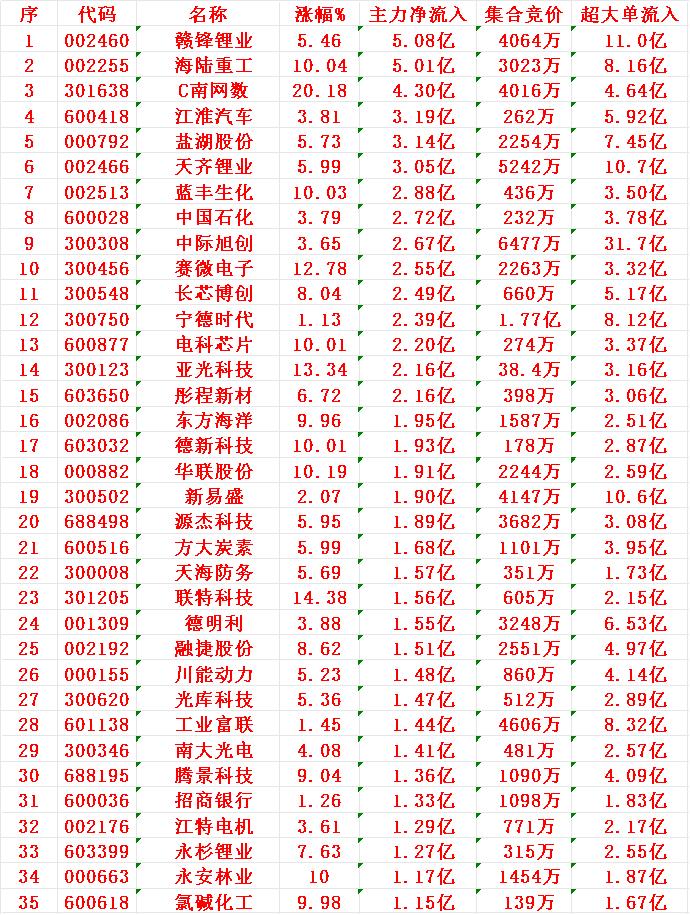 | 序 | 代码 | 名称 | 涨幅% | 主力净流入 | 集合竞价 | 超大单流入 |
|---|---|---|---|---|---|---|
| 1 | 002460 | 赣锋锂业 | 5.46 | 5.08亿 | 4064万 | 11.0亿 |
| 2 | 002255 | 海陆重工 | 10.04 | 5.01亿 | 3023万 | 8.16亿 |
| 3 | 301638 | C南网数 | 20.18 | 4.30亿 | 4016万 | 4.64亿 |
| 4 | 600418 | 江淮汽车 | 3.81 | 3.19亿 | 262万 | 5.92亿 |
| 5 | 000792 | 盐湖股份 | 5.73 | 3.14亿 | 2254万 | 7.45亿 |
| 6 | 002466 | 天齐锂业 | 5.99 | 3.05亿 | 5242万 | 10.7亿 |
| 7 | 002513 | 蓝丰生化 | 10.03 | 2.88亿 | 436万 | 3.50亿 |
| 8 | 600028 | 中国石化 | 3.79 | 2.72亿 | 232万 | 3.78亿 |
| 9 | 300308 | 中际旭创 | 3.65 | 2.67亿 | 6477万 | 31.7亿 |
| 10 | 300456 | 赛微电子 | 12.78 | 2.55亿 | 2263万 | 3.32亿 |
| 11 | 300548 | 长芯博创 | 8.04 | 2.49亿 | 660万 | 5.17亿 |
| 12 | 300750 | 宁德时代 | 1.13 | 2.39亿 | 1.77亿 | 8.12亿 |
| 13 | 600877 | 电科芯片 | 10.01 | 2.20亿 | 274万 | 3.37亿 |
| 14 | 300123 | 亚光科技 | 13.34 | 2.16亿 | 38.4万 | 3.16亿 |
| 15 | 603650 | 彤程新材 | 6.72 | 2.16亿 | 398万 | 3.06亿 |
| 16 | 002086 | 东方海洋 | 9.96 | 1.95亿 | 1587万 | 2.51亿 |
| 17 | 603032 | 德新科技 | 10.01 | 1.93亿 | 178万 | 2.87亿 |
| 18 | 000882 | 华联股份 | 10.19 | 1.91亿 | 2244万 | 2.59亿 |
| 19 | 300502 | 新易盛 | 2.07 | 1.90亿 | 4147万 | 10.6亿 |
| 20 | 688498 | 源杰科技 | 5.95 | 1.89亿 | 3682万 | 3.08亿 |
| 21 | 600516 | 方大炭素 | 5.99 | 1.68亿 | 1101万 | 3.95亿 |
| 22 | 300008 | 天海防务 | 5.69 | 1.57亿 | 351万 | 1.73亿 |
| 23 | 301205 | 联特科技 | 14.38 | 1.56亿 | 605万 | 2.15亿 |
| 24 | 001309 | 德明利 | 3.88 | 1.55亿 | 3248万 | 6.53亿 |
| 25 | 002192 | 融捷股份 | 8.62 | 1.51亿 | 2551万 | 4.97亿 |
| 26 | 000155 | 川能动力 | 5.23 | 1.48亿 | 860万 | 4.14亿 |
| 27 | 300620 | 光库科技 | 5.36 | 1.47亿 | 512万 | 2.89亿 |
| 28 | 601138 | 工业富联 | 1.45 | 1.44亿 | 4606万 | 8.32亿 |
| 29 | 300346 | 南大光电 | 4.08 | 1.41亿 | 481万 | 2.57亿 |
| 30 | 688195 | 腾景科技 | 9.04 | 1.36亿 | 1090万 | 4.09亿 |
| 31 | 600036 | 招商银行 | 1.26 | 1.33亿 | 1098万 | 1.83亿 |
| 32 | 002176 | 江特电机 | 3.61 | 1.29亿 | 771万 | 2.17亿 |
| 33 | 603399 | 永杉锂业 | 7.63 | 1.27亿 | 315万 | 2.55亿 |
| 34 | 000663 | 永安林业 | 10 | 1.17亿 | 1454万 | 1.87亿 |
| 35 | 600618 | 氯碱化工 | 9.98 | 1.15亿 | 139万 | 1.67亿 |